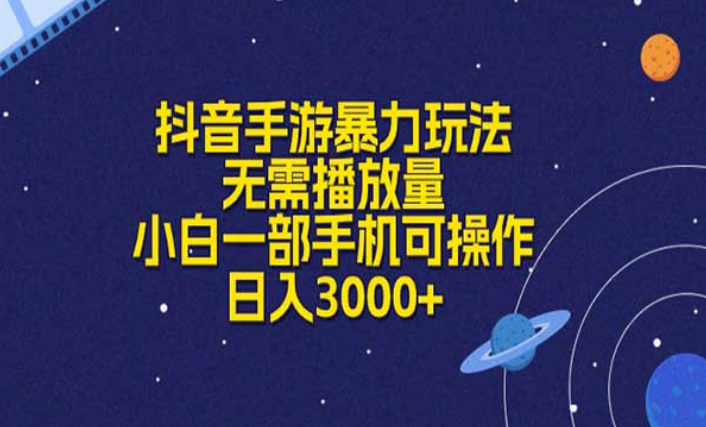 抖音手游暴力玩法
无需播放量
小白一部手机可操作
日入3000+